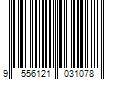 9 556121 031078